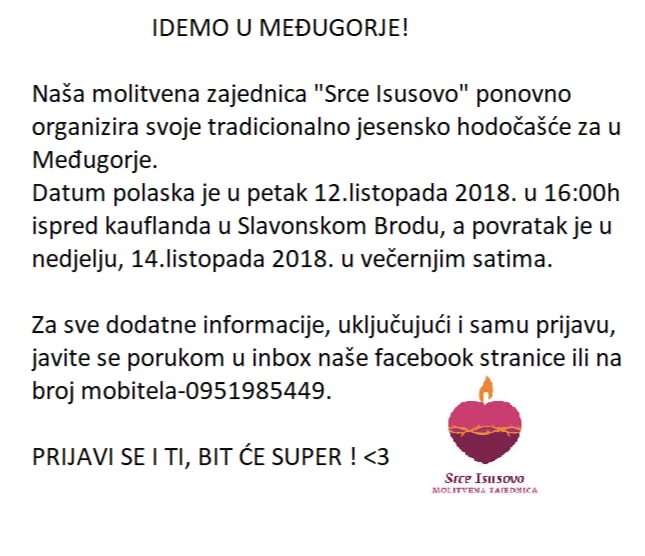 IDEMO U MEĐUGORJE!

Naša molitvena zajednica "Srce Isusovo" ponovno organizira svoje tradicionalno jesensko hodočašće za u Međugorje.
Datum polaska je u petak 12.listopada 2018. u 16:00h ispred kauflanda u Slavonskom Brodu, a povratak je u nedjelju, 14.listopada 2018. u večernjim satima.

Za sve dodatne informacije, uključujući i samu prijavu, javite se porukom u inbox naše facebook stranice ili na broj mobitela-0951985449.

PRIJAVI SE I TI, BIT ĆE SUPER ! <3

Srce Isusovo
MOLITVENA ZAJEDNICA